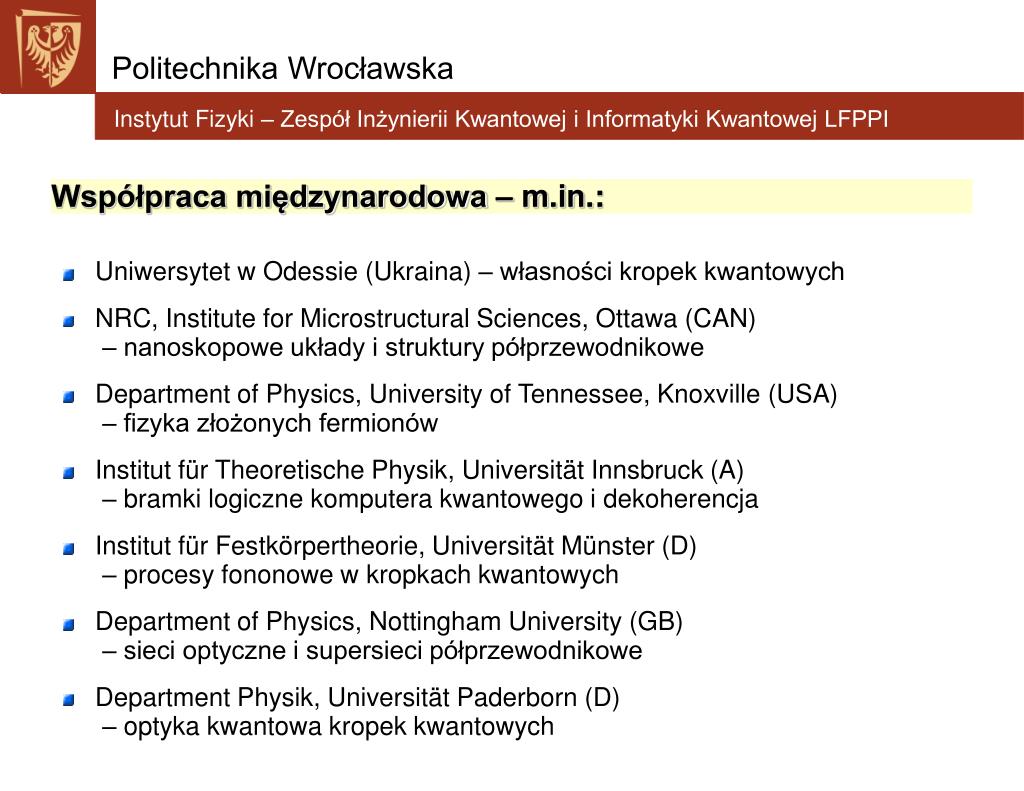 Politechnika Wrocławska

Instytut Fizyki – Zespół Inżynierii Kwantowej i Informatyki Kwantowej LFPPI

Współpraca międzynarodowa – m.in.:

Uniwersytet w Odessie (Ukraina) – własności kropek kwantowych

NRC, Institute for Microstructural Sciences, Ottawa (CAN) – nanoskopowe układy i struktury półprzewodnikowe

Department of Physics, University of Tennessee, Knoxville (USA) – fizyka złożonych fermionów

Institut für Theoretische Physik, Universität Innsbruck (A) – bramki logiczne komputera kwantowego i dekoherencja

Institut für Festkörpertheorie, Universität Münster (D) – procesy fononowe w kropkach kwantowych

Department of Physics, Nottingham University (GB) – sieci optyczne i supersieci półprzewodnikowe

Department Physik, Universität Paderborn (D) – optyka kwantowa kropek kwantowych